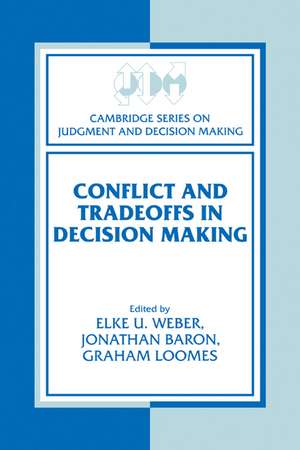 JDM

CAMBRIDGE SERIES ON JUDGMENT AND DECISION MAKING

CONFLICT AND TRADEOFFS IN DECISION MAKING

Edited by
ELKE U. WEBER,
JONATHAN BARON,
GRAHAM LOOMES